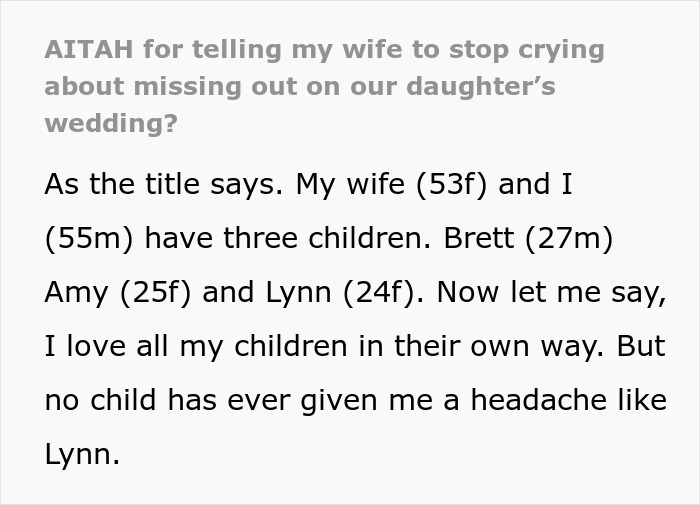 AITAH for telling my wife to stop crying about missing out on our daughter's wedding?

As the title says. My wife (53f) and I (55m) have three children. Brett (27m) Amy (25f) and Lynn (24f). Now let me say, I love all my children in their own way. But no child has ever given me a headache like Lynn.